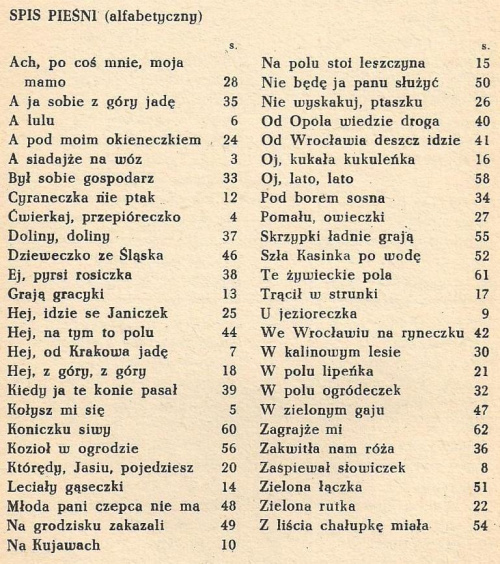 SPIS PIEŚNI (alfabetyczny)

| | s. |
|---|---|
| Ach, po coś mnie, moja mamo | 28 |
| A ja sobie z góry jadę | 35 |
| A lulu | 6 |
| A pod moim okieneczkiem | 24 |
| A siadajże na wóz | 3 |
| Był sobie gospodarz | 33 |
| Cyraneczka nie ptak | 12 |
| Ćwierkaj, przepióreczko | 4 |
| Doliny, doliny | 37 |
| Dzieweczko ze Śląska | 46 |
| Ej, pyrsi rosiczka | 38 |
| Grają gracyki | 13 |
| Hej, idzie se Janiczek | 25 |
| Hej, na tym to polu | 44 |
| Hej, od Krakowa jadę | 7 |
| Hej, z góry, z góry | 18 |
| Kiedy ja te konie pasał | 39 |
| Kołysz mi się | 5 |
| Koniczku siwy | 60 |
| Kozioł w ogrodzie | 56 |
| Którędy, Jasiu, pojedziesz | 20 |
| Leciały gąseczki | 14 |
| Młoda pani czepca nie ma | 48 |
| Na grodzisku zakazali | 49 |
| Na Kujawach | 10 |

| | s. |
|---|---|
| Na polu stoi leszczyna | 15 |
| Nie będę ja panu służyć | 50 |
| Nie wyskakuj, ptaszku | 26 |
| Od Opola wiedzie droga | 40 |
| Od Wrocławia deszcz idzie | 41 |
| Oj, kukała kukuleńka | 16 |
| Oj, lato, lato | 58 |
| Pod borem sosna | 34 |
| Pomału, owieczki | 27 |
| Skrzypki ładnie grają | 55 |
| Szła Kasinka po wodę | 52 |
| Te żywieckie pola | 61 |
| Trącił w strunki | 17 |
| U jezioreczka | 9 |
| We Wrocławiu na ryneczku | 42 |
| W kalinowym lesie | 30 |
| W polu lipeńka | 21 |
| W polu ogródeczek | 32 |
| W zielonym gaju | 47 |
| Zagrajże mi | 62 |
| Zakwitła nam róża | 36 |
| Zaśpiewał słowiczek | 8 |
| Zielona łączka | 51 |
| Zielona rutka | 22 |
| Z liścia chałupkę miała | 54 |